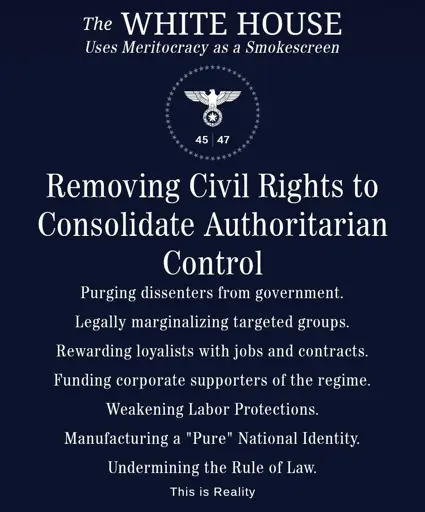 The WHITE HOUSE
Uses Meritocracy as a Smokescreen

45 | 47

Removing Civil Rights to Consolidate Authoritarian Control

Purging dissenters from government.

Legally marginalizing targeted groups.

Rewarding loyalists with jobs and contracts.

Funding corporate supporters of the regime.

Weakening Labor Protections.

Manufacturing a "Pure" National Identity.

Undermining the Rule of Law.

This is Reality